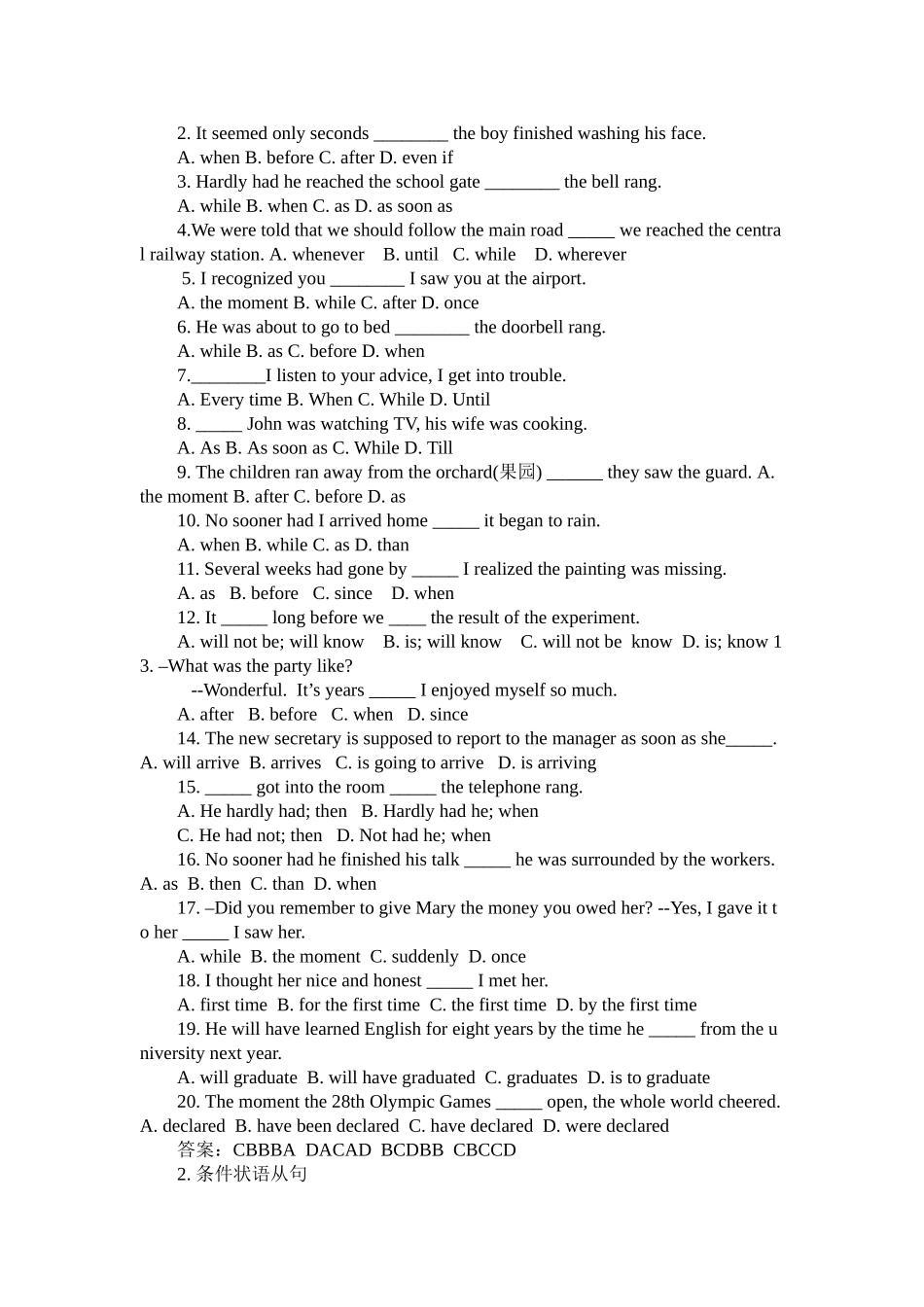 2. It seemed only seconds ________ the boy finished washing his face.
A. when B. before C. after D. even if
3. Hardly had he reached the school gate ________ the bell rang.
A. while B. when C. as D. as soon as
4.We were told that we should follow the main road _____ we reached the central railway station. A. whenever B. until C. while D. wherever
5. I recognized you ________ I saw you at the airport.
A. the moment B. while C. after D. once
6. He was about to go to bed ________ the doorbell rang.
A. while B. as C. before D. when
7.________I listen to your advice, I get into trouble.
A. Every time B. When C. While D. Until
8. _____ John was watching TV, his wife was cooking.
A. As B. As soon as C. While D. Till
9. The children ran away from the orchard(果园) ______ they saw the guard. A. the moment B. after C. before D. as
10. No sooner had I arrived home _____ it began to rain.
A. when B. while C. as D. than
11. Several weeks had gone by _____ I realized the painting was missing.
A. as B. before C. since D. when
12. It _____ long before we ____ the result of the experiment.
A. will not be; will know B. is; will know C. will not be know D. is; know 13. –What was the party like?
--Wonderful. It’s years _____ I enjoyed myself so much.
A. after B. before C. when D. since
14. The new secretary is supposed to report to the manager as soon as she_____. A. will arrive B. arrives C. is going to arrive D. is arriving
15. _____ got into the room _____ the telephone rang.
A. He hardly had; then B. Hardly had he; when
C. He had not; then D. Not had he; when
16. No sooner had he finished his talk _____ he was surrounded by the workers. A. as B. then C. than D. when
17. –Did you remember to give Mary the money you owed her? --Yes, I gave it to her _____ I saw her.
A. while B. the moment C. suddenly D. once
18. I thought her nice and honest _____ I met her.
A. first time B. for the first time C. the first time D. by the first time
19. He will have learned English for eight years by the time he _____ from the university next year.
A. will graduate B. will have graduated C. graduates D. is to graduate
20. The moment the 28th Olympic Games _____ open, the whole world cheered. A. declared B. have been declared C. have declared D. were declared
答案：CBBBA DACAD BCDBB CBCCD
2. 条件状语从句